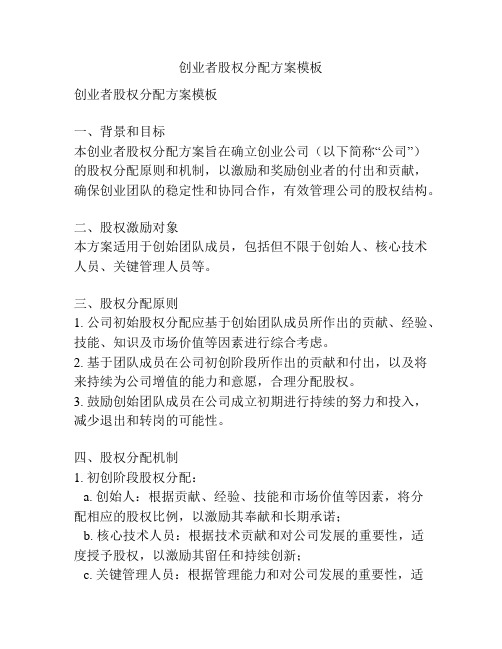 创业者股权分配方案模板

创业者股权分配方案模板

一、背景和目标
本创业者股权分配方案旨在确立创业公司（以下简称“公司”）的股权分配原则和机制，以激励和奖励创业者的付出和贡献，确保创业团队的稳定性和协同合作，有效管理公司的股权结构。

二、股权激励对象
本方案适用于创始团队成员，包括但不限于创始人、核心技术人员、关键管理人员等。

三、股权分配原则
1. 公司初始股权分配应基于创始团队成员所作出的贡献、经验、技能、知识及市场价值等因素进行综合考虑。
2. 基于团队成员在公司初创阶段所作出的贡献和付出，以及将来持续为公司增值的能力和意愿，合理分配股权。
3. 鼓励创始团队成员在公司成立初期进行持续的努力和投入，减少退出和转岗的可能性。

四、股权分配机制
1. 初创阶段股权分配：
a. 创始人：根据贡献、经验、技能和市场价值等因素，将分配相应的股权比例，以激励其奉献和长期承诺；
b. 核心技术人员：根据技术贡献和对公司发展的重要性，适度授予股权，以激励其留任和持续创新；
c. 关键管理人员：根据管理能力和对公司发展的重要性，适